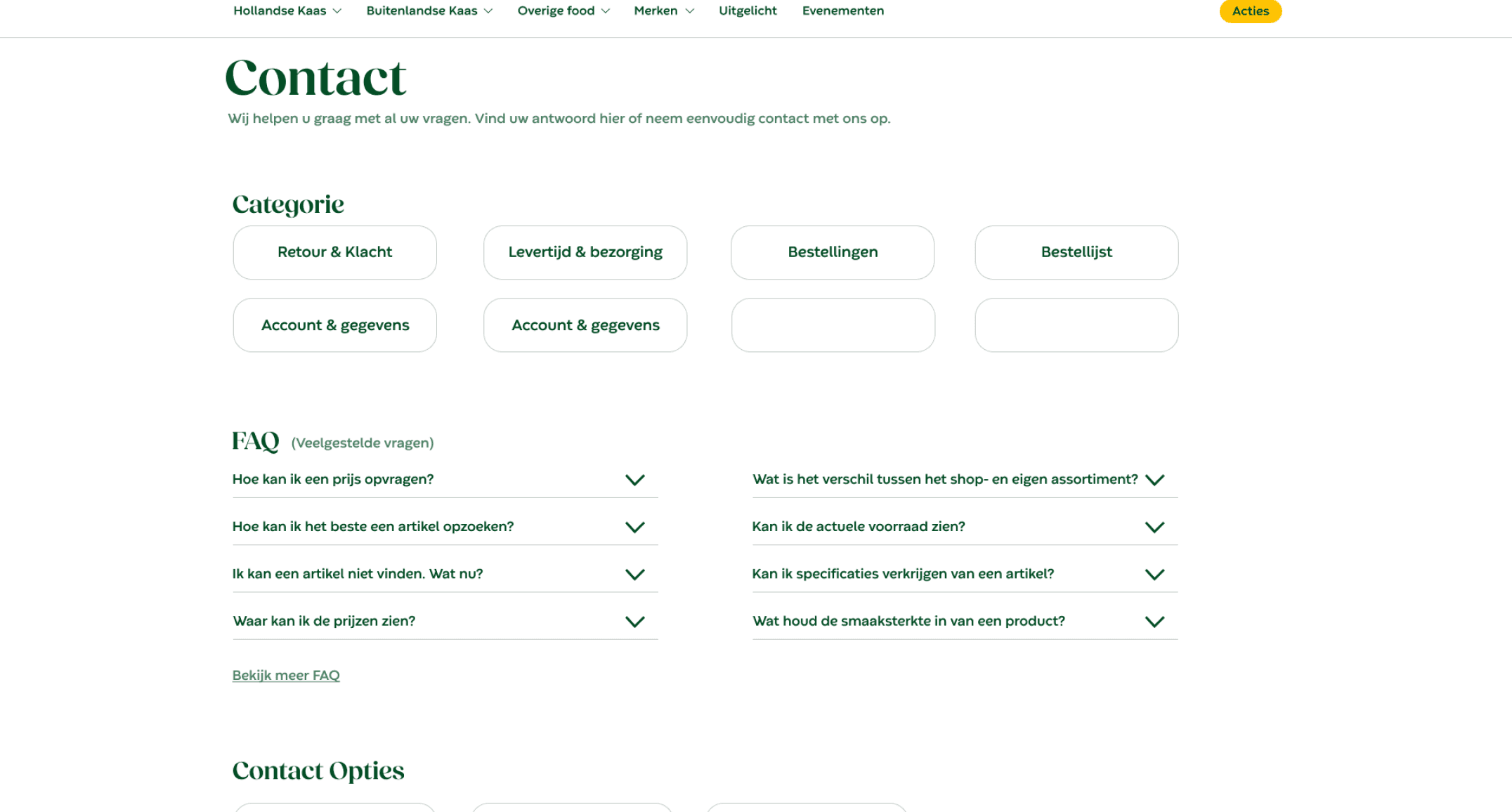 Hollandse Kaas Buitenlandse Kaas Overige food Merken Uitgelicht Evenementen Acties

Contact

Wij helpen u graag met al uw vragen. Vind uw antwoord hier of neem eenvoudig contact met ons op.

Categorie

Retour & Klacht
Levertijd & bezorging
Bestellingen
Bestellijst
Account & gegevens
Account & gegevens

FAQ (Veelgestelde vragen)

Hoe kan ik een prijs opvragen?
Hoe kan ik het beste een artikel opzoeken?
Ik kan een artikel niet vinden. Wat nu?
Waar kan ik de prijzen zien?

Wat is het verschil tussen het shop- en eigen assortiment?
Kan ik de actuele voorraad zien?
Kan ik specificaties verkrijgen van een artikel?
Wat houd de smaaksterkte in van een product?

Bekijk meer FAQ

Contact Opties